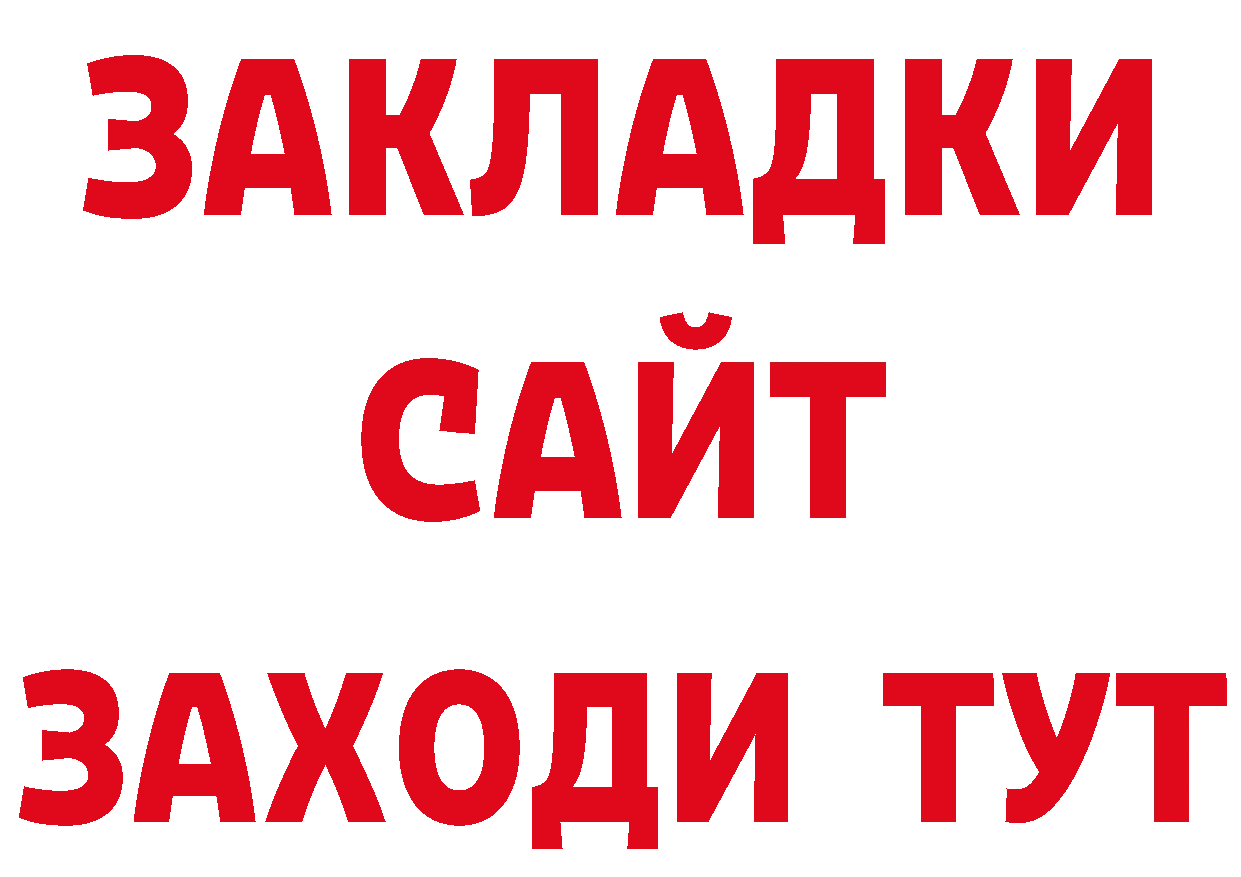 ЗАКЛАДКИ
САЙТ
ЗАХОДИ ТУТ